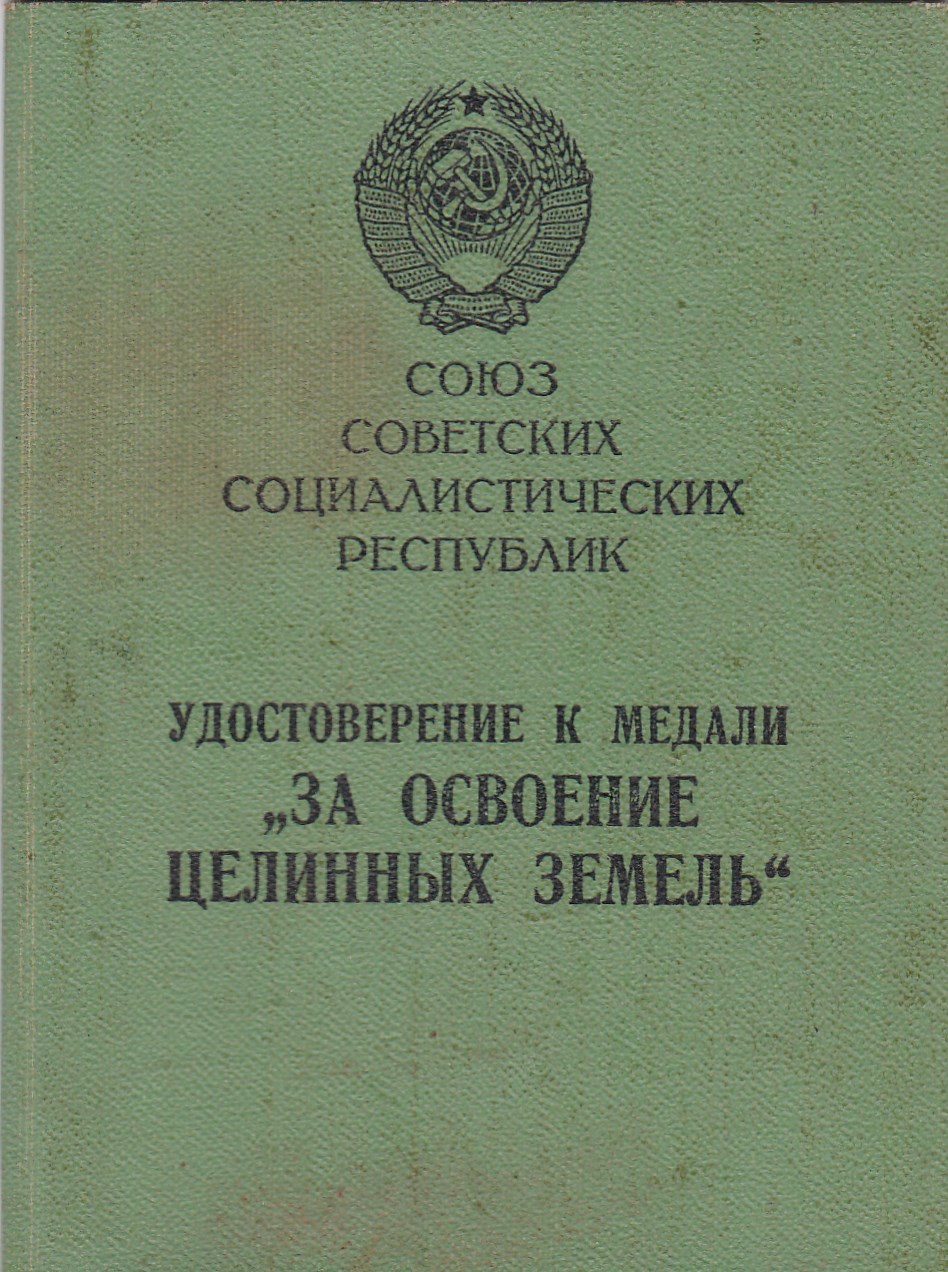 СОЮЗ
СОВЕТСКИХ
СОЦИАЛИСТИЧЕСКИХ
РЕСПУБЛИК

УДОСТОВЕРЕНИЕ К МЕДАЛИ
„ЗА ОСВОЕНИЕ
ЦЕЛИННЫХ ЗЕМЕЛЬ“